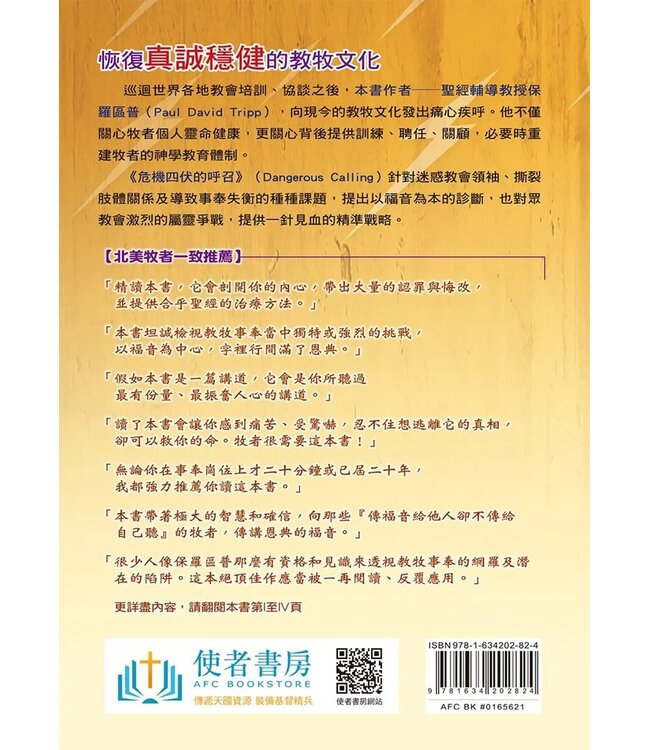 恢復真誠穩健的教牧文化

巡迴世界各地教會培訓、協談之後，本書作者——聖經輔導教授保羅區普（Paul David Tripp），向現今的教牧文化發出痛心疾呼。他不僅關心牧者個人靈命健康，更關心背後提供訓練、聘任、關顧，必要時重建牧者的神學教育體制。

《危機四伏的呼召》（Dangerous Calling）針對迷惑教會領袖、撕裂肢體關係及導致事奉失衡的種種課題，提出以福音為本的診斷，也對眾教會激烈的屬靈爭戰，提供一針見血的精準戰略。

【北美牧者一致推薦】

「精讀本書，它會剖開你的內心，帶出大量的認罪與悔改，並提供合乎聖經的治療方法。」

「本書坦誠檢視教牧事奉當中獨特或強烈的挑戰，以福音為中心，字裡行間滿了恩典。」

「假如本書是一篇講道，它會是你所聽過最有份量、最振奮人心的講道。」

「讀了本書會讓你感到痛苦、受驚嚇，忍不住想逃離它的真相，卻可以救你的命。牧者很需要這本書！」

「無論你在事奉崗位上才二十分鐘或已屆二十年，我都強力推薦你讀這本書。」

「本書帶著極大的智慧和確信，向那些『傳福音給他人卻不傳給自己聽』的牧者，傳講恩典的福音。」

「很少人像保羅區普那麼有資格和見識來透視教牧事奉的網羅及潛在的陷阱。這本絕頂佳作應當被一再閱讀、反覆應用。」

更詳盡內容，請翻閱本書第I至IV頁

使者書房
AFC BOOKSTORE
傳遞天國資源 裝備基督精兵

使者書房網站

ISBN 978-1-634202-82-4
9 781634 202824
AFC BK #0165621